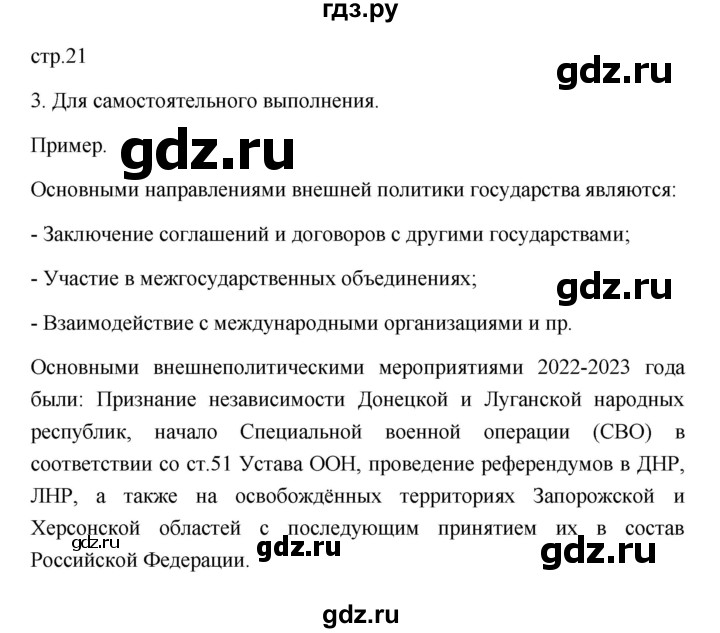 гдз.ру

стр.21

gdz.ru

3. Для самостоятельного выполнения.

Пример. gdz.ru

Основными направлениями внешней политики государства являются:

- Заключение соглашений и договоров с другими государствами;

- Участие в межгосударственных объединениях;

gdz.ru

- Взаимодействие с международными организациями и пр.

Основными внешнеполитическими мероприятиями 2022-2023 года были: Признание независимости Донецкой и Луганской народных республик, начало Специальной военной операции (СВО) в соответствии со ст.51 Устава ООН, проведение референдумов в ДНР, ЛНР, а также на освобождённых территориях Запорожской и Херсонской областей с последующим принятием их в состав Российской Федерации.

gdz.ru gdz.ru gdz.ru

gdz.ru